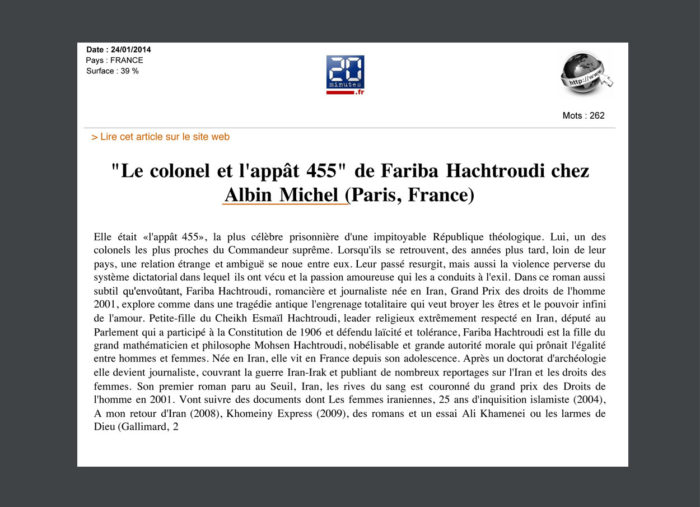 Date : 24/01/2014
Pays : FRANCE
Surface : 39 %

20 minutes .fr

http://www

Mots : 262

> Lire cet article sur le site web

"Le colonel et l'appât 455" de Fariba Hachtroudi chez Albin Michel (Paris, France)

Elle était «l'appât 455», la plus célèbre prisonnière d'une impitoyable République théologique. Lui, un des colonels les plus proches du Commandeur suprême. Lorsqu'ils se retrouvent, des années plus tard, loin de leur pays, une relation étrange et ambiguë se noue entre eux. Leur passé resurgit, mais aussi la violence perverse du système dictatorial dans lequel ils ont vécu et la passion amoureuse qui les a conduits à l'exil. Dans ce roman aussi subtil qu'envoûtant, Fariba Hachtroudi, romancière et journaliste née en Iran, Grand Prix des droits de l'homme 2001, explore comme dans une tragédie antique l'engrenage totalitaire qui veut broyer les êtres et le pouvoir infini de l'amour. Petite-fille du Cheikh Esmaïl Hachtroudi, leader religieux extrêmement respecté en Iran, député au Parlement qui a participé à la Constitution de 1906 et défendu laïcité et tolérance, Fariba Hachtroudi est la fille du grand mathématicien et philosophe Mohsen Hachtroudi, nobélisable et grande autorité morale qui prônait l'égalité entre hommes et femmes. Née en Iran, elle vit en France depuis son adolescence. Après un doctorat d'archéologie elle devient journaliste, couvrant la guerre Iran-Irak et publiant de nombreux reportages sur l'Iran et les droits des femmes. Son premier roman paru au Seuil, Iran, les rives du sang est couronné du grand prix des Droits de l'homme en 2001. Vont suivre des documents dont Les femmes iraniennes, 25 ans d'inquisition islamiste (2004), A mon retour d'Iran (2008), Khomeiny Express (2009), des romans et un essai Ali Khamenei ou les larmes de Dieu (Gallimard, 2